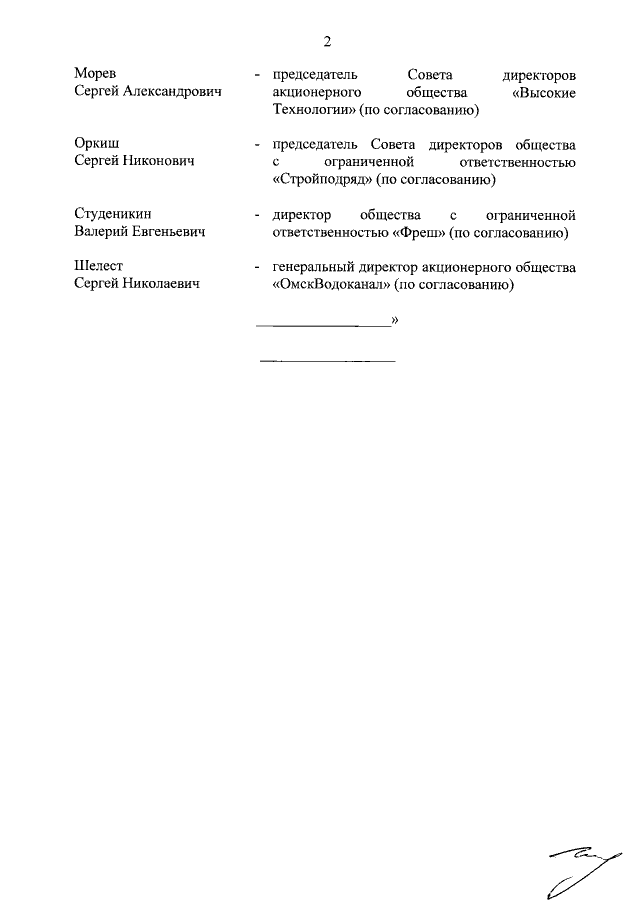 2

Морев Сергей Александрович - председатель Совета директоров акционерного общества «Высокие Технологии» (по согласованию)

Оркиш Сергей Никонович - председатель Совета директоров общества с ограниченной ответственностью «Стройподряд» (по согласованию)

Студеникин Валерий Евгеньевич - директор общества с ограниченной ответственностью «Фреш» (по согласованию)

Шелест Сергей Николаевич - генеральный директор акционерного общества «ОмскВодоканал» (по согласованию)

»